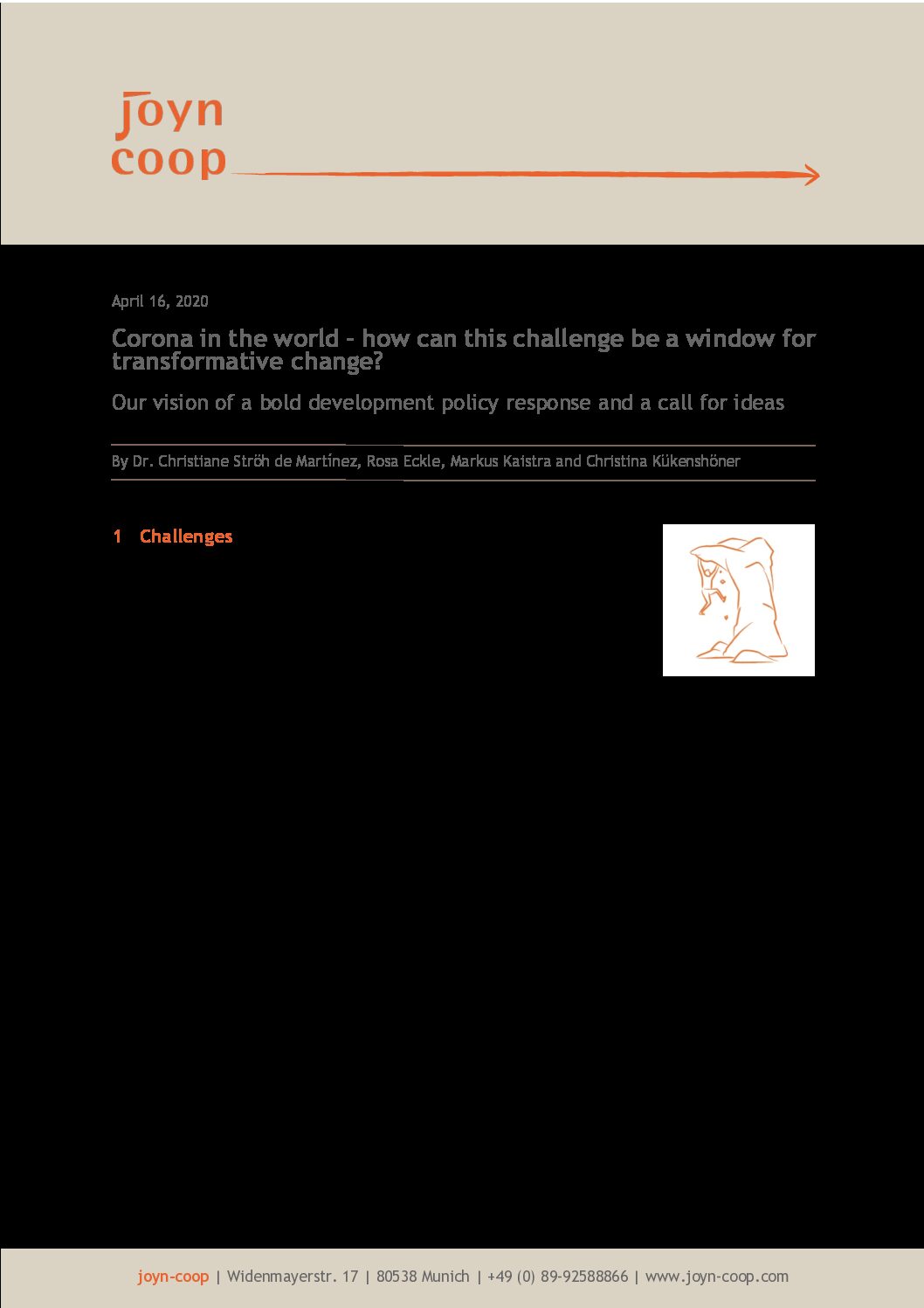 joyn
coop

April 16, 2020

Corona in the world – how can this challenge be a window for transformative change?

Our vision of a bold development policy response and a call for ideas

By Dr. Christiane Ströh de Martínez, Rosa Eckle, Markus Kaistra and Christina Kükenshöner

1 Challenges

joyn-coop | Widenmayerstr. 17 | 80538 Munich | +49 (0) 89-92588866 | www.joyn-coop.com